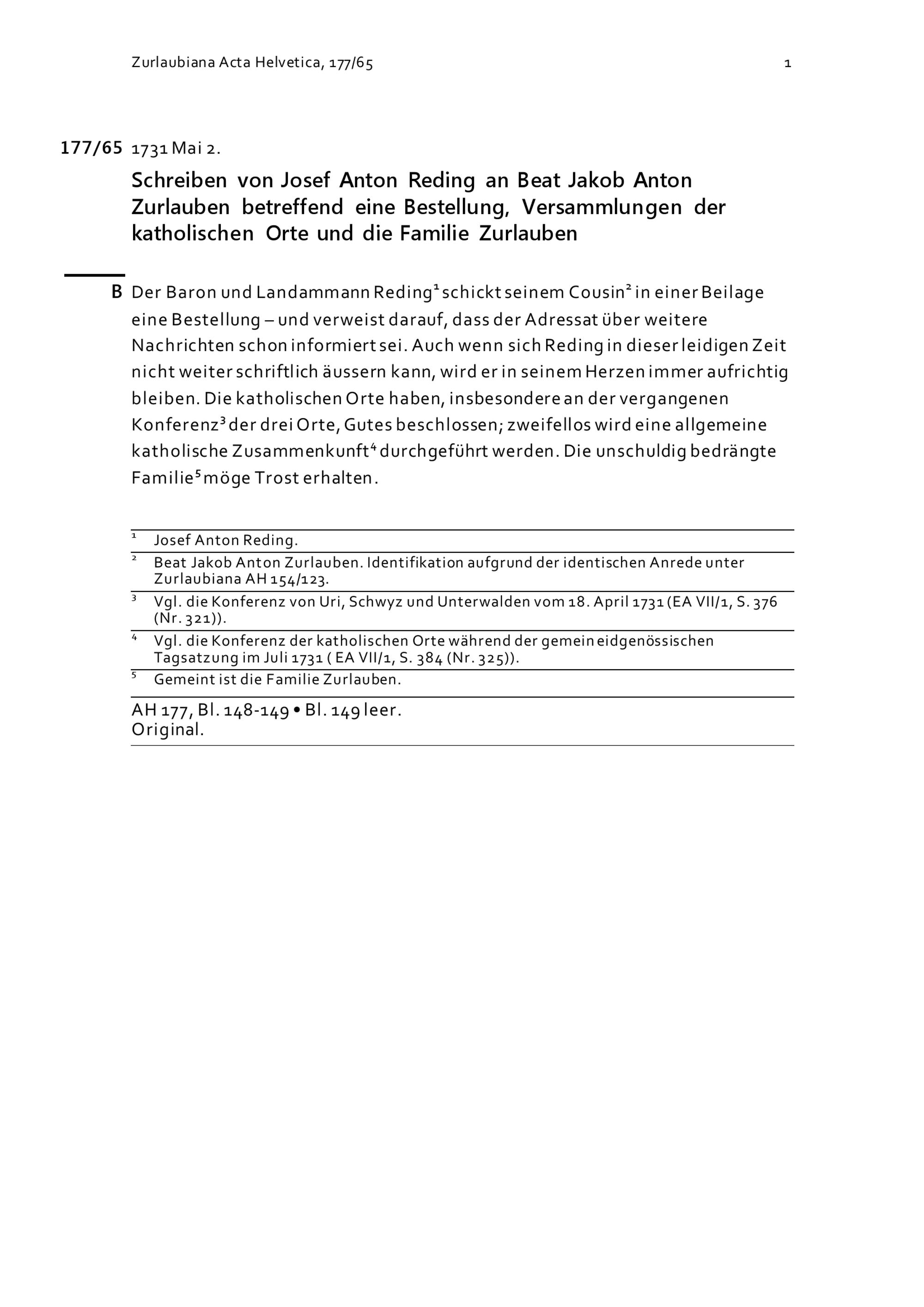 Zurlaubiana Acta Helvetica, 177/65 1

177/65 1731 Mai 2.

Schreiben von Josef Anton Reding an Beat Jakob Anton Zurlauben betreffend eine Bestellung, Versammlungen der katholischen Orte und die Familie Zurlauben

B Der Baron und Landammann Reding$^1$ schickt seinem Cousin$^2$ in einer Beilage eine Bestellung – und verweist darauf, dass der Adressat über weitere Nachrichten schon informiert sei. Auch wenn sich Reding in dieser leidigen Zeit nicht weiter schriftlich äussern kann, wird er in seinem Herzen immer aufrichtig bleiben. Die katholischen Orte haben, insbesondere an der vergangenen Konferenz$^3$ der drei Orte, Gutes beschlossen; zweifellos wird eine allgemeine katholische Zusammenkunft$^4$ durchgeführt werden. Die unschuldig bedrängte Familie$^5$ möge Trost erhalten.

$^1$ Josef Anton Reding.

$^2$ Beat Jakob Anton Zurlauben. Identifikation aufgrund der identischen Anrede unter Zurlaubiana AH 154/123.

$^3$ Vgl. die Konferenz von Uri, Schwyz und Unterwalden vom 18. April 1731 (EA VII/1, S. 376 (Nr. 321)).

$^4$ Vgl. die Konferenz der katholischen Orte während der gemein eidgenössischen Tagsatzung im Juli 1731 ( EA VII/1, S. 384 (Nr. 325)).

$^5$ Gemeint ist die Familie Zurlauben.

AH 177, Bl. 148-149 • Bl. 149 leer.
Original.